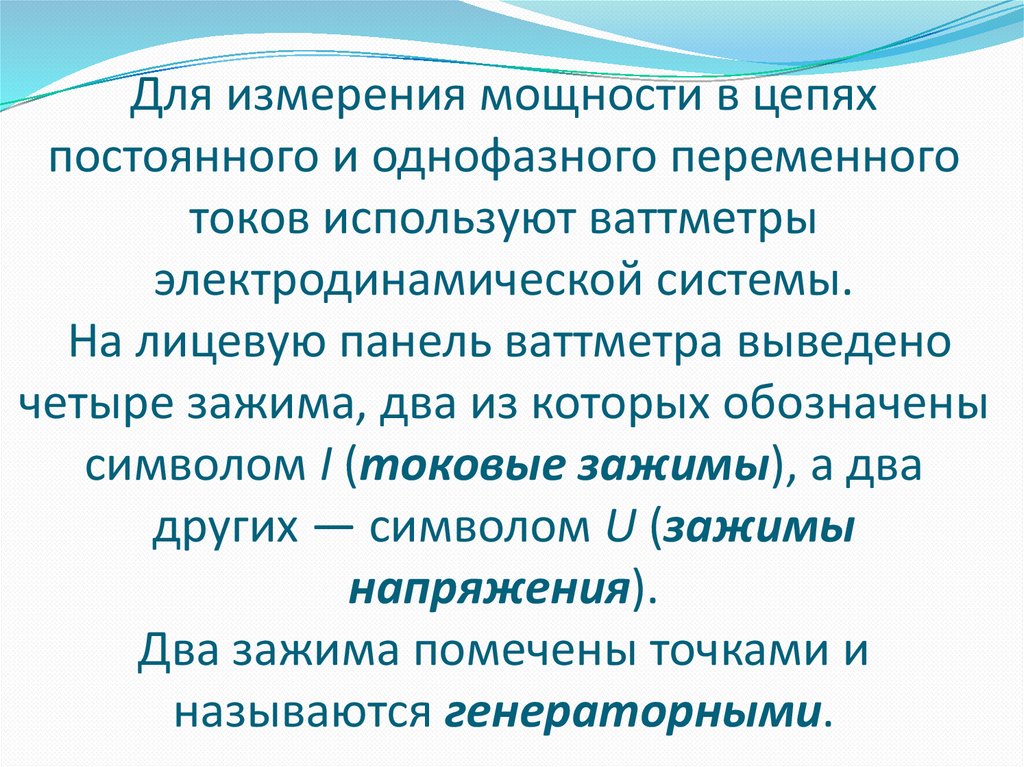 Для измерения мощности в цепях постоянного и однофазного переменного токов используют ваттметры электродинамической системы.

На лицевую панель ваттметра выведено четыре зажима, два из которых обозначены символом I (токовые зажимы), а два других — символом U (зажимы напряжения).

Два зажима помечены точками и называются генераторными.